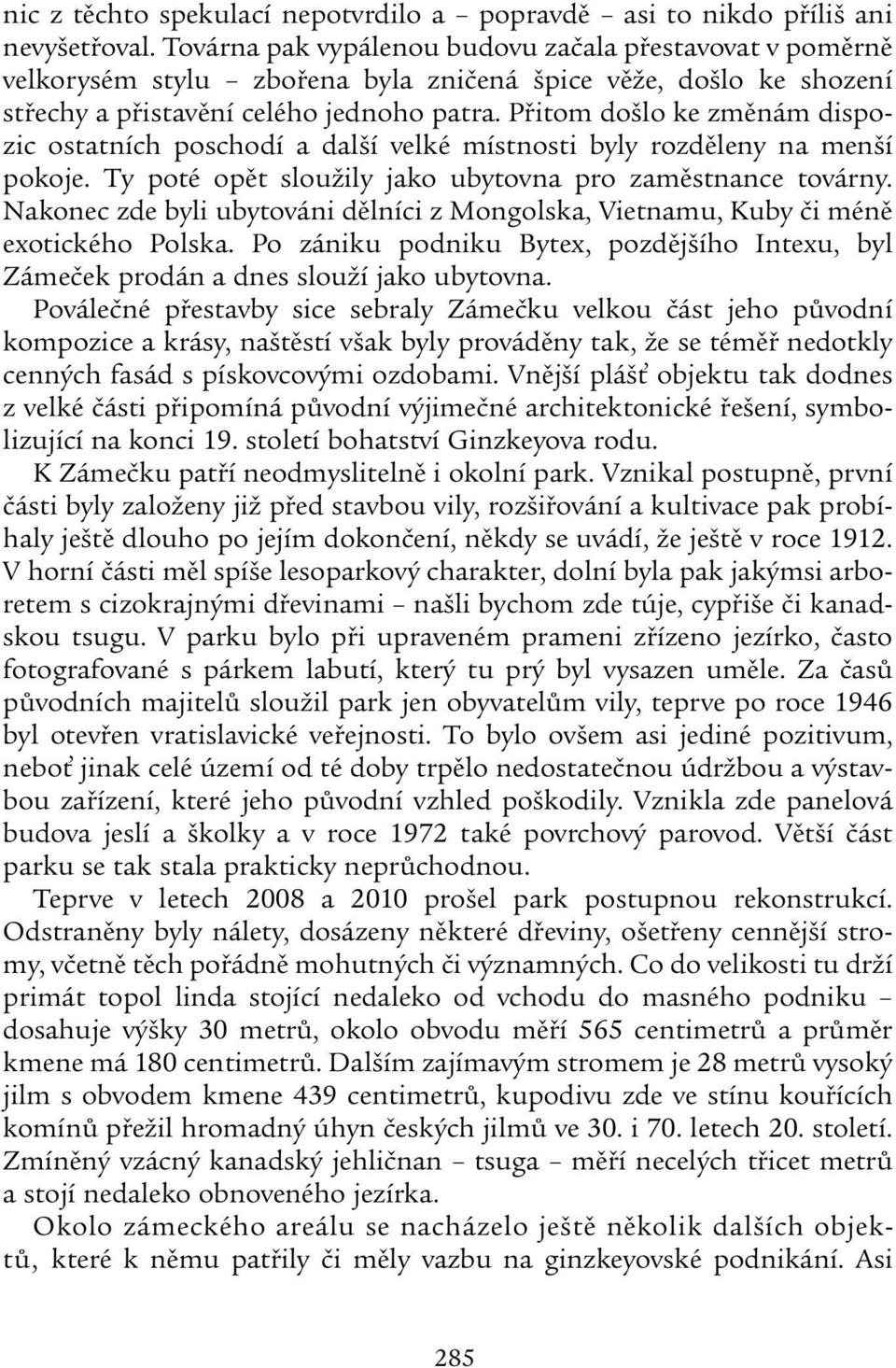 nic z těchto spekulací nepotvrdilo a – popravdě – asi to nikdo příliš ani nevyšetřoval. Továrna pak vypálenou budovu začala přestavovat v poměrně velkorysém stylu – zbořena byla zničená špice věže, došlo ke shození střechy a přistavění celého jednoho patra. Přitom došlo ke změnám dispozic ostatních poschodí a další velké místnosti byly rozděleny na menší pokoje. Ty poté opět sloužily jako ubytovna pro zaměstnance továrny. Nakonec zde byli ubytováni dělníci z Mongolska, Vietnamu, Kuby či méně exotického Polska. Po zániku podniku Bytex, pozdějšího Intexu, byl Zámeček prodán a dnes slouží jako ubytovna.

Poválečné přestavby sice sebraly Zámečku velkou část jeho původní kompozice a krásy, naštěstí však byly prováděny tak, že se téměř nedotkly cenných fasád s pískovcovými ozdobami. Vnější plášť objektu tak dodnes z velké části připomíná původní výjimečné architektonické řešení, symbolizující na konci 19. století bohatství Ginzkeyova rodu.

K Zámečku patří neodmyslitelně i okolní park. Vznikal postupně, první části byly založeny již před stavbou vily, rozšiřování a kultivace pak probíhaly ještě dlouho po jejím dokončení, někdy se uvádí, že ještě v roce 1912. V horní části měl spíše lesoparkový charakter, dolní byla pak jakýmsi arboretem s cizokrajnými dřevinami – našli bychom zde túje, cypřiše či kanadskou tsugu. V parku bylo při upraveném prameni zřízeno jezírko, často fotografované s párkem labutí, který tu prý byl vysazen uměle. Za časů původních majitelů sloužil park jen obyvatelům vily, teprve po roce 1946 byl otevřen vratislavické veřejnosti. To bylo ovšem asi jediné pozitivum, neboť jinak celé území od té doby trpělo nedostatečnou údržbou a výstavbou zařízení, které jeho původní vzhled poškodily. Vznikla zde panelová budova jeslí a školky a v roce 1972 také povrchový parovod. Větší část parku se tak stala prakticky neprůchodnou.

Teprve v letech 2008 a 2010 prošel park postupnou rekonstrukcí. Odstraněny byly nálety, dosázeny některé dřeviny, ošetřeny cennější stromy, včetně těch pořádně mohutných či významných. Co do velikosti tu drží primát topol linda stojící nedaleko od vchodu do masného podniku – dosahuje výšky 30 metrů, okolo obvodu měří 565 centimetrů a průměr kmene má 180 centimetrů. Dalším zajímavým stromem je 28 metrů vysoký jilm s obvodem kmene 439 centimetrů, kupodivu zde ve stínu kouřících komínů přežil hromadný úhyn českých jilmů ve 30. i 70. letech 20. století. Zmíněný vzácný kanadský jehličnan – tsuga – měří necelých třicet metrů a stojí nedaleko obnoveného jezírka.

Okolo zámeckého areálu se nacházelo ještě několik dalších objektů, které k němu patřily či měly vazbu na ginzkeyovské podnikání. Asi

285